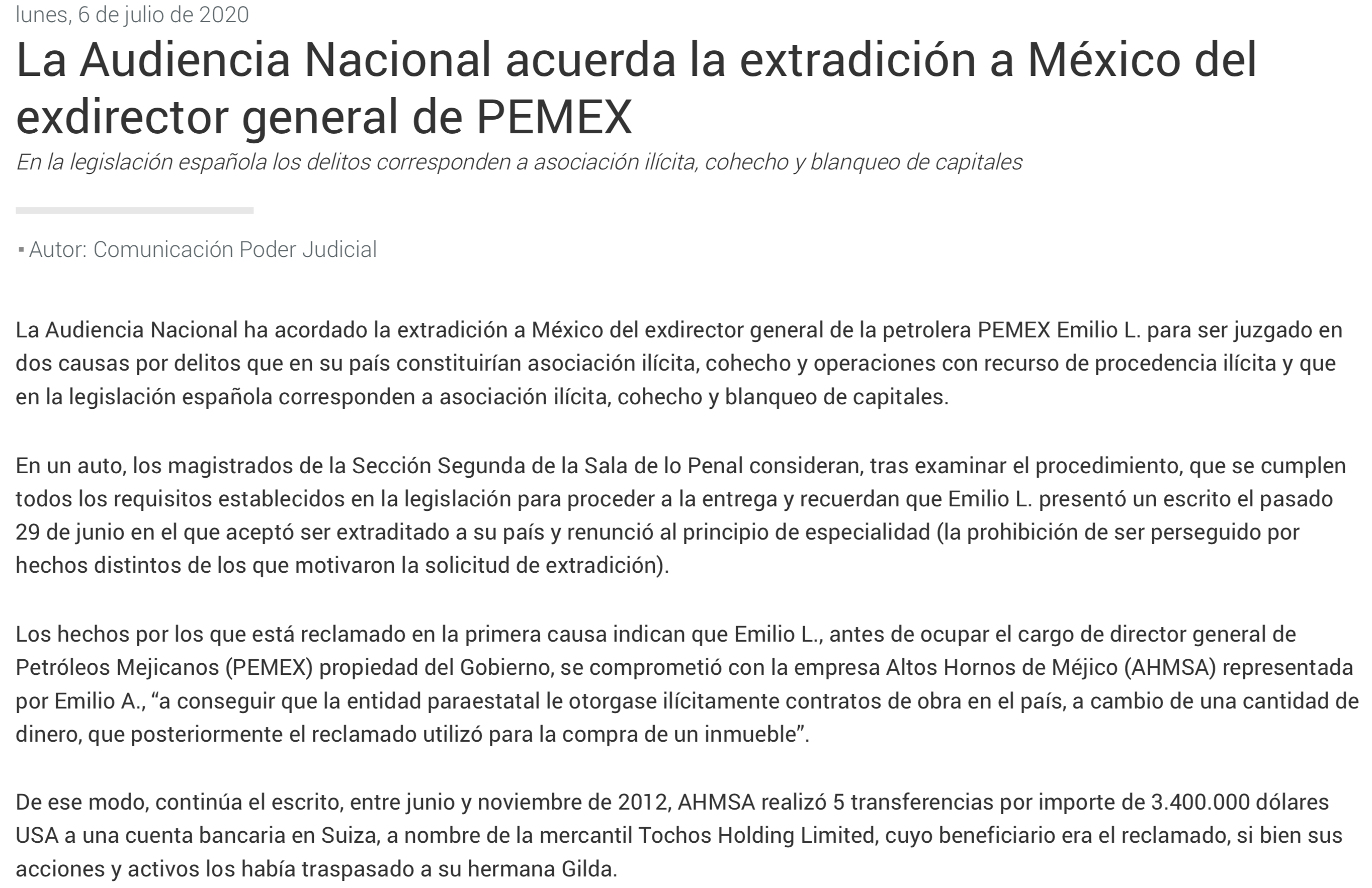 lunes, 6 de julio de 2020

La Audiencia Nacional acuerda la extradición a México del exdirector general de PEMEX

En la legislación española los delitos corresponden a asociación ilícita, cohecho y blanqueo de capitales

▪ Autor: Comunicación Poder Judicial

La Audiencia Nacional ha acordado la extradición a México del exdirector general de la petrolera PEMEX Emilio L. para ser juzgado en dos causas por delitos que en su país constituirían asociación ilícita, cohecho y operaciones con recurso de procedencia ilícita y que en la legislación española corresponden a asociación ilícita, cohecho y blanqueo de capitales.

En un auto, los magistrados de la Sección Segunda de la Sala de lo Penal consideran, tras examinar el procedimiento, que se cumplen todos los requisitos establecidos en la legislación para proceder a la entrega y recuerdan que Emilio L. presentó un escrito el pasado 29 de junio en el que aceptó ser extraditado a su país y renunció al principio de especialidad (la prohibición de ser perseguido por hechos distintos de los que motivaron la solicitud de extradición).

Los hechos por los que está reclamado en la primera causa indican que Emilio L., antes de ocupar el cargo de director general de Petróleos Mejicanos (PEMEX) propiedad del Gobierno, se comprometió con la empresa Altos Hornos de Méjico (AHMSA) representada por Emilio A., “a conseguir que la entidad paraestatal le otorgase ilícitamente contratos de obra en el país, a cambio de una cantidad de dinero, que posteriormente el reclamado utilizó para la compra de un inmueble”.

De ese modo, continúa el escrito, entre junio y noviembre de 2012, AHMSA realizó 5 transferencias por importe de 3.400.000 dólares USA a una cuenta bancaria en Suiza, a nombre de la mercantil Tochos Holding Limited, cuyo beneficiario era el reclamado, si bien sus acciones y activos los había traspasado a su hermana Gilda.